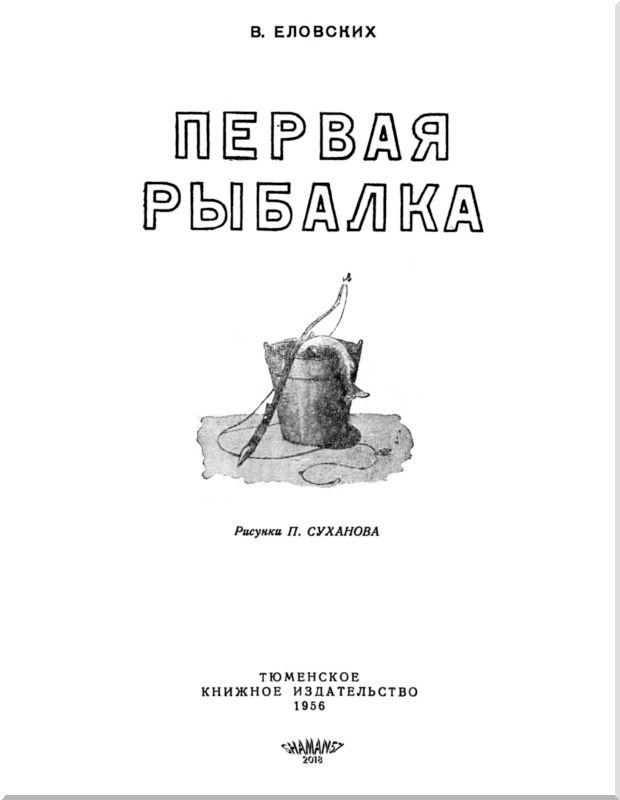 В. ЕЛОВСКИХ

ПЕРВАЯ
РЫБАЛКА

Рисунки П. СУХАНОВА

ТЮМЕНСКОЕ
КНИЖНОЕ ИЗДАТЕЛЬСТВО
1956

SHAMAN57
2018